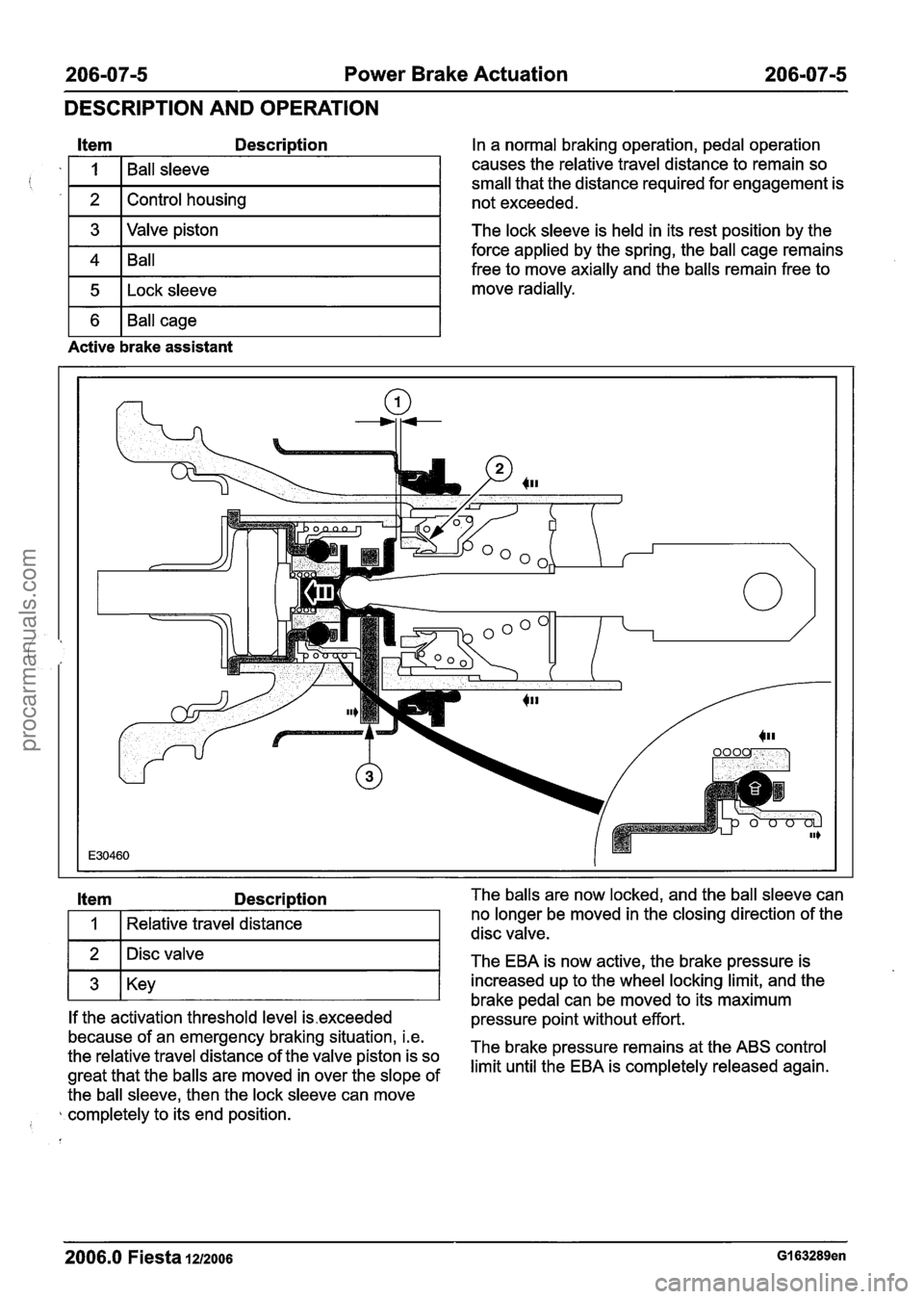 206-07-5 Power Brake Actuation 206-07-5

DESCRIPTION AND OPERATION

| Item | Description |
|---|---|
| 1 | Ball sleeve |
| 2 | Control housing |
| 3 | Valve piston |
| 4 | Ball |
| 5 | Lock sleeve |
| 6 | Ball cage |

Active brake assistant

In a normal braking operation, pedal operation causes the relative travel distance to remain so small that the distance required for engagement is not exceeded.

The lock sleeve is held in its rest position by the force applied by the spring, the ball cage remains free to move axially and the balls remain free to move radially.

1

2

3

E30460

| Item | Description |
|---|---|
| 1 | Relative travel distance |
| 2 | Disc valve |
| 3 | Key |

If the activation threshold level is exceeded because of an emergency braking situation, i.e. the relative travel distance of the valve piston is so great that the balls are moved in over the slope of the ball sleeve, then the lock sleeve can move completely to its end position.

The balls are now locked, and the ball sleeve can no longer be moved in the closing direction of the disc valve.

The EBA is now active, the brake pressure is increased up to the wheel locking limit, and the brake pedal can be moved to its maximum pressure point without effort.

The brake pressure remains at the ABS control limit until the EBA is completely released again.

2006.0 Fiesta 12/2006 G163289en

procarmanuals.com

carmanualsonline.info